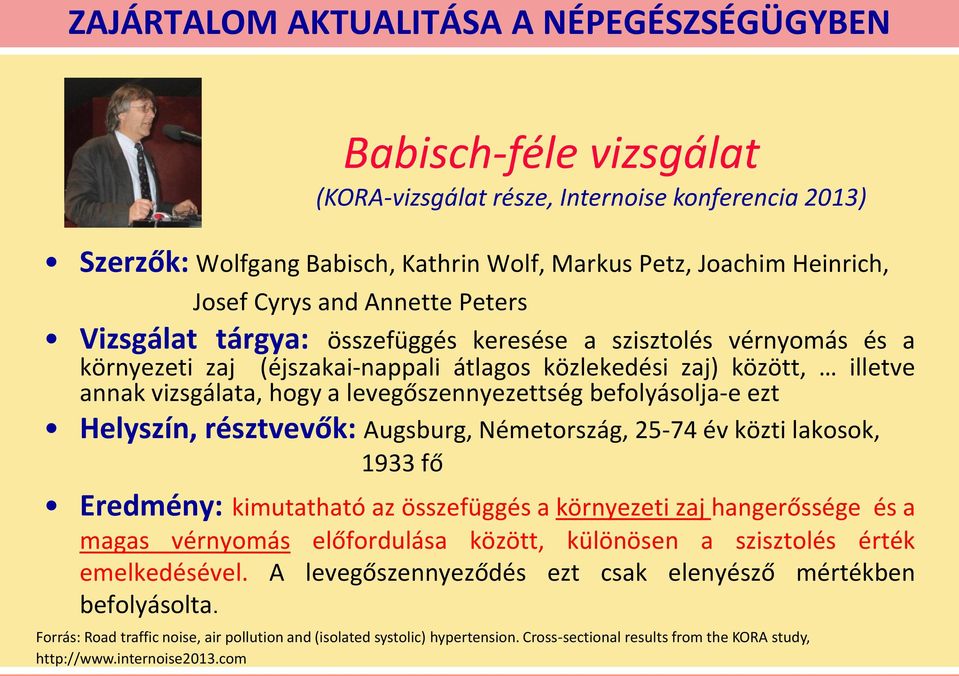 ZAJÁRTALOM AKTUALITÁSA A NÉPEGÉSZSÉGÜGYBEN

Babisch-féle vizsgálat
(KORA-vizsgálat része, Internoise konferencia 2013)

• Szerzők: Wolfgang Babisch, Kathrin Wolf, Markus Petz, Joachim Heinrich, Josef Cyrys and Annette Peters

• Vizsgálat tárgya: összefüggés keresése a szisztolés vérnyomás és a környezeti zaj (éjszakai-nappali átlagos közlekedési zaj) között, … illetve annak vizsgálata, hogy a levegőszennyezettség befolyásolja-e ezt

• Helyszín, résztvevők: Augsburg, Németország, 25-74 év közti lakosok, 1933 fő

• Eredmény: kimutatható az összefüggés a környezeti zaj hangerőssége és a magas vérnyomás előfordulása között, különösen a szisztolés érték emelkedésével. A levegőszennyeződés ezt csak elenyésző mértékben befolyásolta.

Forrás: Road traffic noise, air pollution and (isolated systolic) hypertension. Cross-sectional results from the KORA study, http://www.internoise2013.com